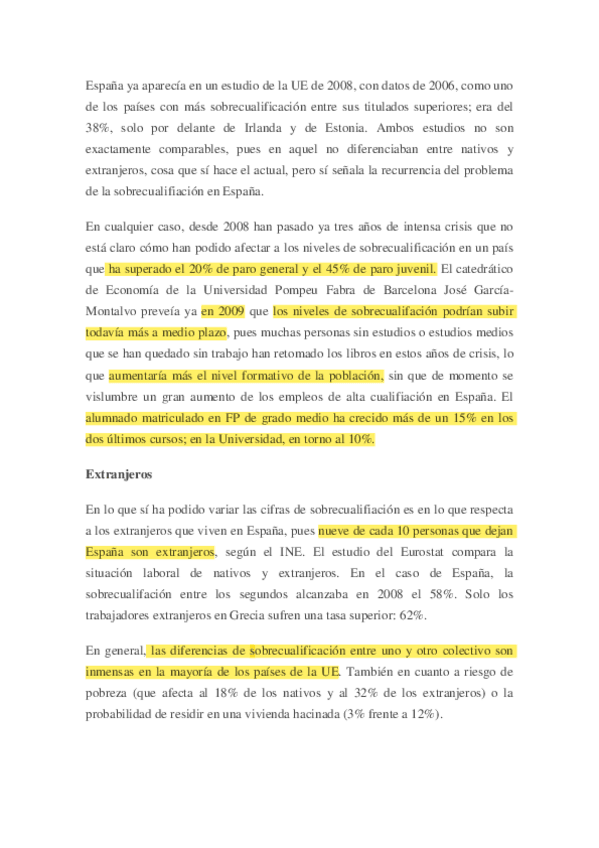 España ya aparecía en un estudio de la UE de 2008, con datos de 2006, como uno de los países con más sobrecualificación entre sus titulados superiores; era del 38%, solo por delante de Irlanda y de Estonia. Ambos estudios no son exactamente comparables, pues en aquel no diferenciaban entre nativos y extranjeros, cosa que sí hace el actual, pero sí señala la recurrencia del problema de la sobrecualifiación en España.

En cualquier caso, desde 2008 han pasado ya tres años de intensa crisis que no está claro cómo han podido afectar a los niveles de sobrecualificación en un país que ha superado el 20% de paro general y el 45% de paro juvenil. El catedrático de Economía de la Universidad Pompeu Fabra de Barcelona José García-Montalvo preveía ya en 2009 que los niveles de sobrecualifación podrían subir todavía más a medio plazo, pues muchas personas sin estudios o estudios medios que se han quedado sin trabajo han retomado los libros en estos años de crisis, lo que aumentaría más el nivel formativo de la población, sin que de momento se vislumbre un gran aumento de los empleos de alta cualifiación en España. El alumnado matriculado en FP de grado medio ha crecido más de un 15% en los dos últimos cursos; en la Universidad, en torno al 10%.

Extranjeros

En lo que sí ha podido variar las cifras de sobrecualifiación es en lo que respecta a los extranjeros que viven en España, pues nueve de cada 10 personas que dejan España son extranjeros, según el INE. El estudio del Eurostat compara la situación laboral de nativos y extranjeros. En el caso de España, la sobrecualifación entre los segundos alcanzaba en 2008 el 58%. Solo los trabajadores extranjeros en Grecia sufren una tasa superior: 62%.

En general, las diferencias de sobrecualificación entre uno y otro colectivo son inmensas en la mayoría de los países de la UE. También en cuanto a riesgo de pobreza (que afecta al 18% de los nativos y al 32% de los extranjeros) o la probabilidad de residir en una vivienda hacinada (3% frente a 12%).